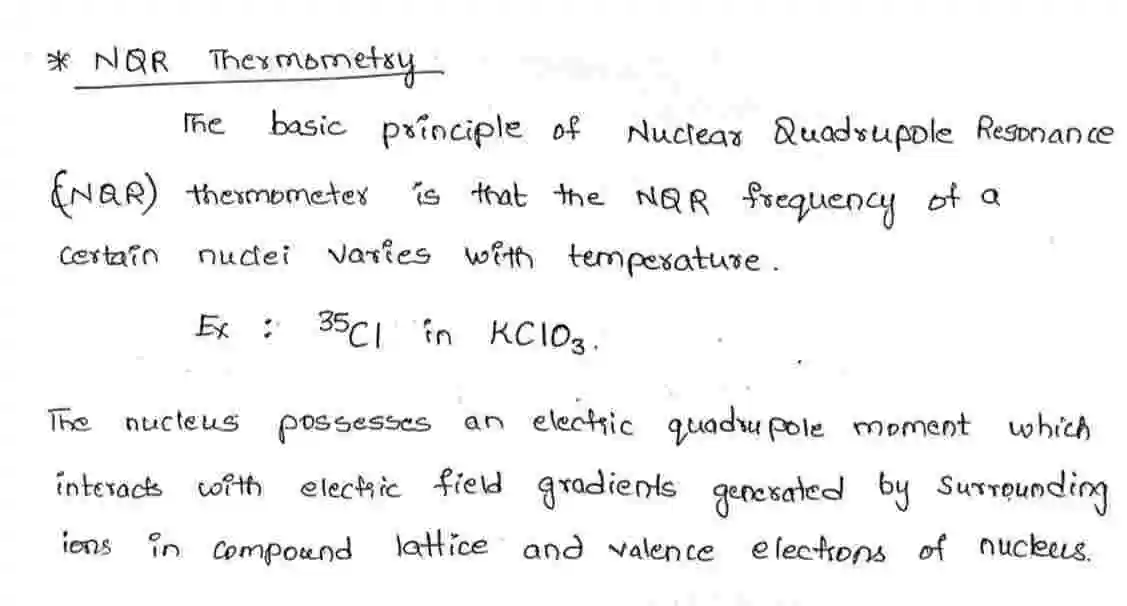 * NQR Thermometry

The basic principle of Nuclear Quadrupole Resonance (NQR) thermometer is that the NQR frequency of a certain nuclei varies with temperature.

Ex : $^{35}Cl$ in $KClO_3$.

The nucleus possesses an electric quadrupole moment which interacts with electric field gradients generated by surrounding ions in compound lattice and valence electrons of nucleus.